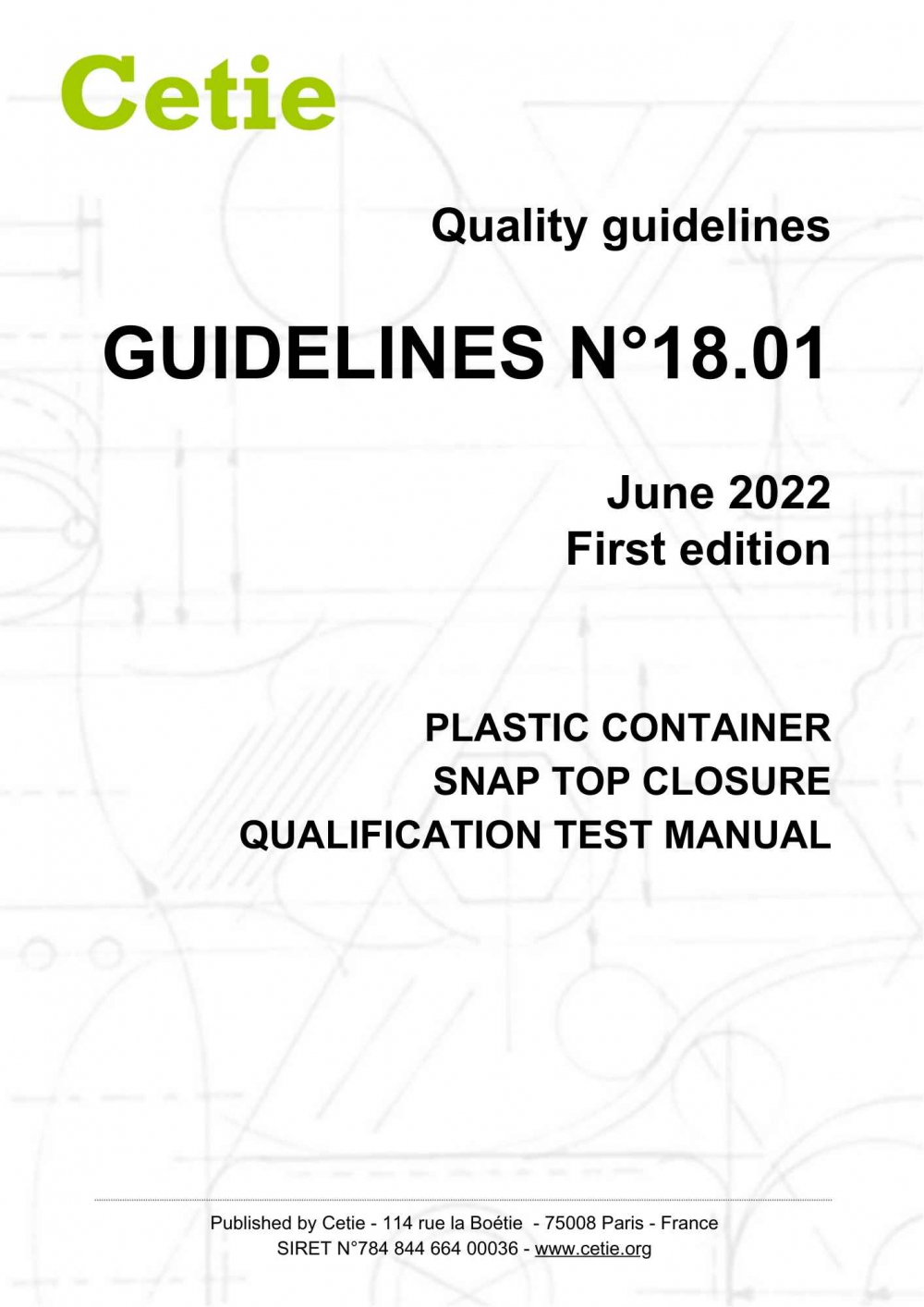 Cetie

Quality guidelines

GUIDELINES N°18.01

June 2022
First edition

PLASTIC CONTAINER
SNAP TOP CLOSURE
QUALIFICATION TEST MANUAL

Published by Cetie - 114 rue la Boétie - 75008 Paris - France
SIRET N°784 844 664 00036 - www.cetie.org